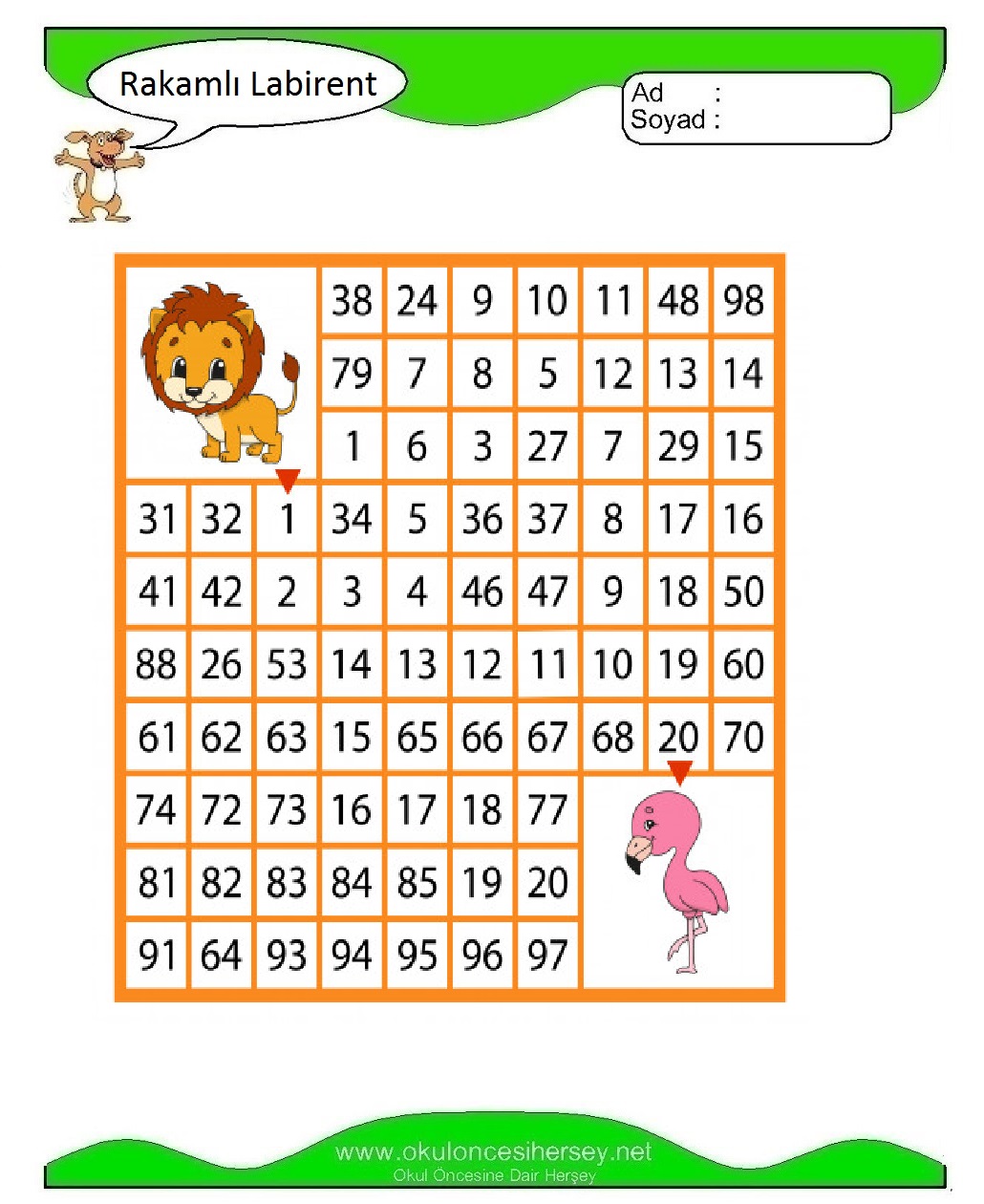 Rakamlı Labirent

Ad :
Soyad :

| | | | 38 | 24 | 9 | 10 | 11 | 48 | 98 |
|---|---|---|---|---|---|---|---|---|---|
| | | | 79 | 7 | 8 | 5 | 12 | 13 | 14 |
| | | | 1 | 6 | 3 | 27 | 7 | 29 | 15 |
| 31 | 32 | 1 | 34 | 5 | 36 | 37 | 8 | 17 | 16 |
| 41 | 42 | 2 | 3 | 4 | 46 | 47 | 9 | 18 | 50 |
| 88 | 26 | 53 | 14 | 13 | 12 | 11 | 10 | 19 | 60 |
| 61 | 62 | 63 | 15 | 65 | 66 | 67 | 68 | 20 | 70 |
| 74 | 72 | 73 | 16 | 17 | 18 | 77 | | | |
| 81 | 82 | 83 | 84 | 85 | 19 | 20 | | | |
| 91 | 64 | 93 | 94 | 95 | 96 | 97 | | | |

www.okuloncesihersey.net
Okul Öncesine Dair Herşey